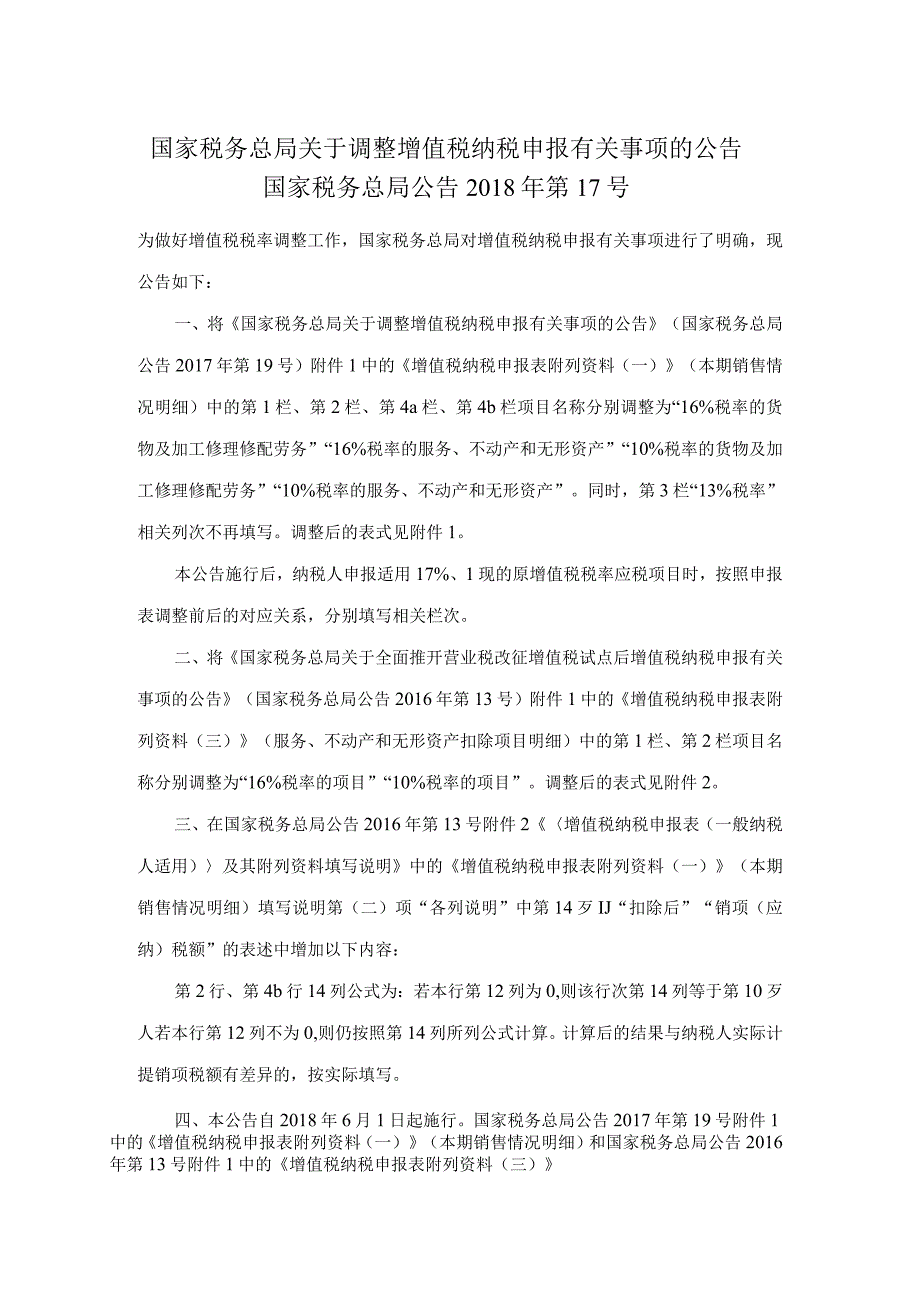 国家税务总局关于调整增值税纳税申报有关事项的公告
国家税务总局公告2018年第17号

为做好增值税税率调整工作，国家税务总局对增值税纳税申报有关事项进行了明确，现公告如下：

一、将《国家税务总局关于调整增值税纳税申报有关事项的公告》（国家税务总局公告2017年第19号）附件1中的《增值税纳税申报表附列资料（一）》（本期销售情况明细）中的第1栏、第2栏、第4a栏、第4b栏项目名称分别调整为“16%税率的货物及加工修理修配劳务”“16%税率的服务、不动产和无形资产”“10%税率的货物及加工修理修配劳务”“10%税率的服务、不动产和无形资产”。同时，第3栏“13%税率”相关列次不再填写。调整后的表式见附件1。

本公告施行后，纳税人申报适用17%、1现的原增值税税率应税项目时，按照申报表调整前后的对应关系，分别填写相关栏次。

二、将《国家税务总局关于全面推开营业税改征增值税试点后增值税纳税申报有关事项的公告》（国家税务总局公告2016年第13号）附件1中的《增值税纳税申报表附列资料（三）》（服务、不动产和无形资产扣除项目明细）中的第1栏、第2栏项目名称分别调整为“16%税率的项目”“10%税率的项目”。调整后的表式见附件2。

三、在国家税务总局公告2016年第13号附件2《〈增值税纳税申报表（一般纳税人适用）〉及其附列资料填写说明》中的《增值税纳税申报表附列资料（一）》（本期销售情况明细）填写说明第（二）项“各列说明”中第14歹IJ“扣除后”“销项（应纳）税额”的表述中增加以下内容：

第2行、第4b行14列公式为：若本行第12列为0,则该行次第14列等于第10歹人若本行第12列不为0,则仍按照第14列所列公式计算。计算后的结果与纳税人实际计提销项税额有差异的，按实际填写。

四、本公告自2018年6月1日起施行。国家税务总局公告2017年第19号附件1中的《增值税纳税申报表附列资料（一）》（本期销售情况明细）和国家税务总局公告2016年第13号附件1中的《增值税纳税申报表附列资料（三）》